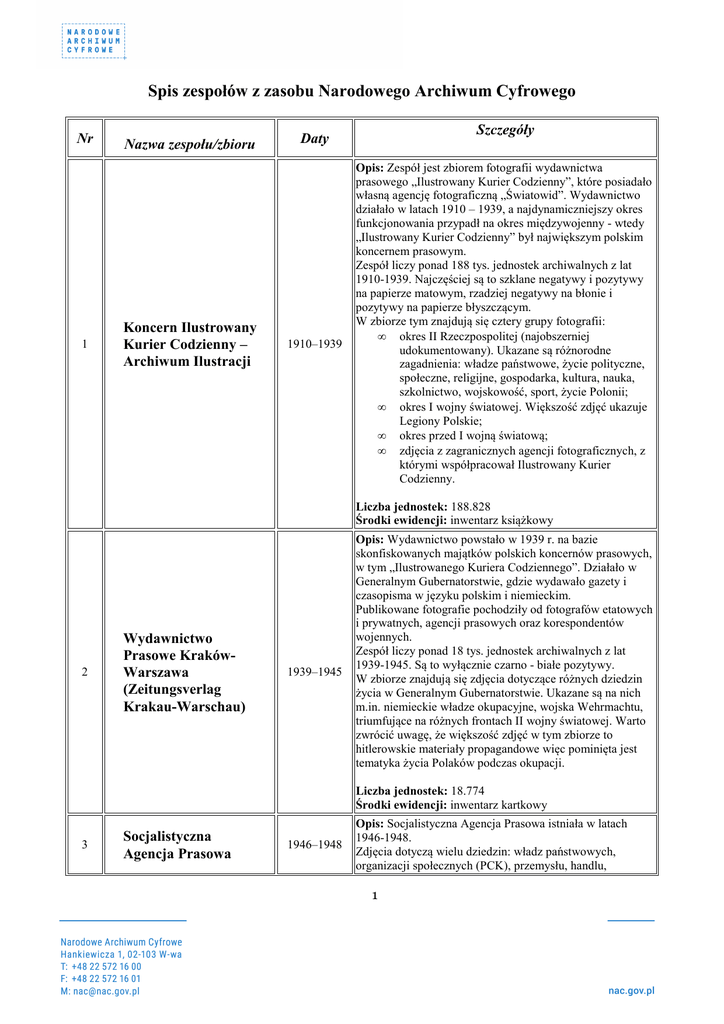 NARODOWE
ARCHIWUM
CYFROWE

Spis zespołów z zasobu Narodowego Archiwum Cyfrowego

| Nr | Nazwa zespołu/zbioru | Daty | Szczegóły |
|---|---|---|---|
| 1 | Koncern Ilustrowany Kurier Codzienny – Archiwum Ilustracji | 1910–1939 | **Opis:** Zespół jest zbiorem fotografii wydawnictwa prasowego „Ilustrowany Kurier Codzienny", które posiadało własną agencję fotograficzną „Światowid". Wydawnictwo działało w latach 1910 – 1939, a najdynamiczniejszy okres funkcjonowania przypadł na okres międzywojenny - wtedy „Ilustrowany Kurier Codzienny" był największym polskim koncernem prasowym. Zespół liczy ponad 188 tys. jednostek archiwalnych z lat 1910-1939. Najczęściej są to szklane negatywy i pozytywy na papierze matowym, rzadziej negatywy na błonie i pozytywy na papierze błyszczącym. W zbiorze tym znajdują się cztery grupy fotografii: ∞ okres II Rzeczpospolitej (najobszerniej udokumentowany). Ukazane są różnorodne zagadnienia: władze państwowe, życie polityczne, społeczne, religijne, gospodarka, kultura, nauka, szkolnictwo, wojskowość, sport, życie Polonii; ∞ okres I wojny światowej. Większość zdjęć ukazuje Legiony Polskie; ∞ okres przed I wojną światową; ∞ zdjęcia z zagranicznych agencji fotograficznych, z którymi współpracował Ilustrowany Kurier Codzienny. **Liczba jednostek:** 188.828 **Środki ewidencji:** inwentarz książkowy |
| 2 | Wydawnictwo Prasowe Kraków-Warszawa (Zeitungsverlag Krakau-Warschau) | 1939–1945 | **Opis:** Wydawnictwo powstało w 1939 r. na bazie skonfiskowanych majątków polskich koncernów prasowych, w tym „Ilustrowanego Kuriera Codziennego". Działało w Generalnym Gubernatorstwie, gdzie wydawało gazety i czasopisma w języku polskim i niemieckim. Publikowane fotografie pochodziły od fotografów etatowych i prywatnych, agencji prasowych oraz korespondentów wojennych. Zespół liczy ponad 18 tys. jednostek archiwalnych z lat 1939-1945. Są to wyłącznie czarno - białe pozytywy. W zbiorze znajdują się zdjęcia dotyczące różnych dziedzin życia w Generalnym Gubernatorstwie. Ukazane są na nich m.in. niemieckie władze okupacyjne, wojska Wehrmachtu, triumfujące na różnych frontach II wojny światowej. Warto zwrócić uwagę, że większość zdjęć w tym zbiorze to hitlerowskie materiały propagandowe więc pominięta jest tematyka życia Polaków podczas okupacji. **Liczba jednostek:** 18.774 **Środki ewidencji:** inwentarz kartkowy |
| 3 | Socjalistyczna Agencja Prasowa | 1946–1948 | **Opis:** Socjalistyczna Agencja Prasowa istniała w latach 1946-1948. Zdjęcia dotyczą wielu dziedzin: władz państwowych, organizacji społecznych (PCK), przemysłu, handlu, |

1

Narodowe Archiwum Cyfrowe
Hankiewicza 1, 02-103 W-wa
T: +48 22 572 16 00
F: +48 22 572 16 01
M: nac@nac.gov.pl

nac.gov.pl